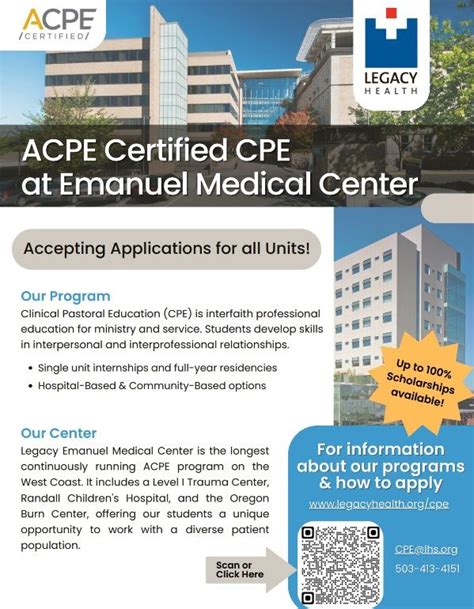 ACPE
/CERTIFIED/

LEGACY
HEALTH

ACPE Certified CPE at Emanuel Medical Center

Accepting Applications for all Units!

Our Program
Clinical Pastoral Education (CPE) is interfaith professional education for ministry and service. Students develop skills in interpersonal and interprofessional relationships.

• Single unit internships and full-year residencies
• Hospital-Based & Community-Based options

Up to 100% Scholarships available!

Our Center
Legacy Emanuel Medical Center is the longest continuously running ACPE program on the West Coast. It includes a Level I Trauma Center, Randall Children's Hospital, and the Oregon Burn Center, offering our students a unique opportunity to work with a diverse patient population.

For information about our programs & how to apply
www.legacyhealth.org/cpe

Scan or Click Here

CPE@lhs.org
503-413-4151